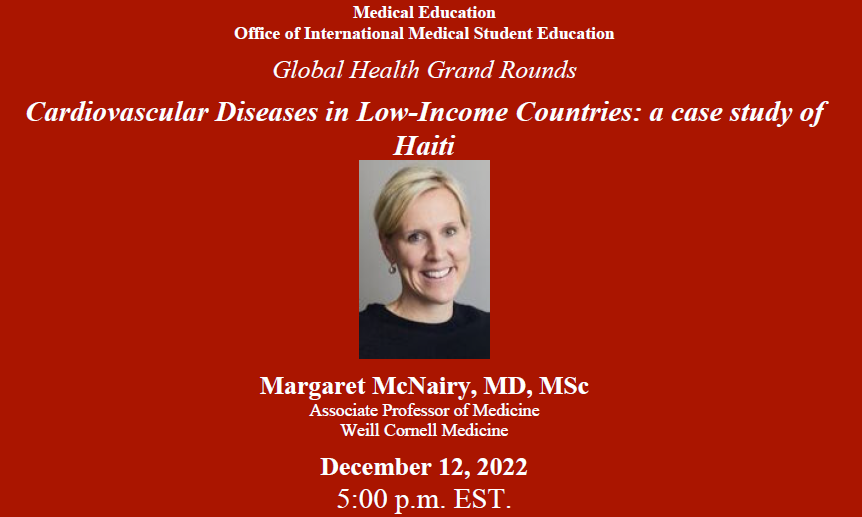 Medical Education
Office of International Medical Student Education

Global Health Grand Rounds

Cardiovascular Diseases in Low-Income Countries: a case study of Haiti

Margaret McNairy, MD, MSc
Associate Professor of Medicine
Weill Cornell Medicine

December 12, 2022
5:00 p.m. EST.